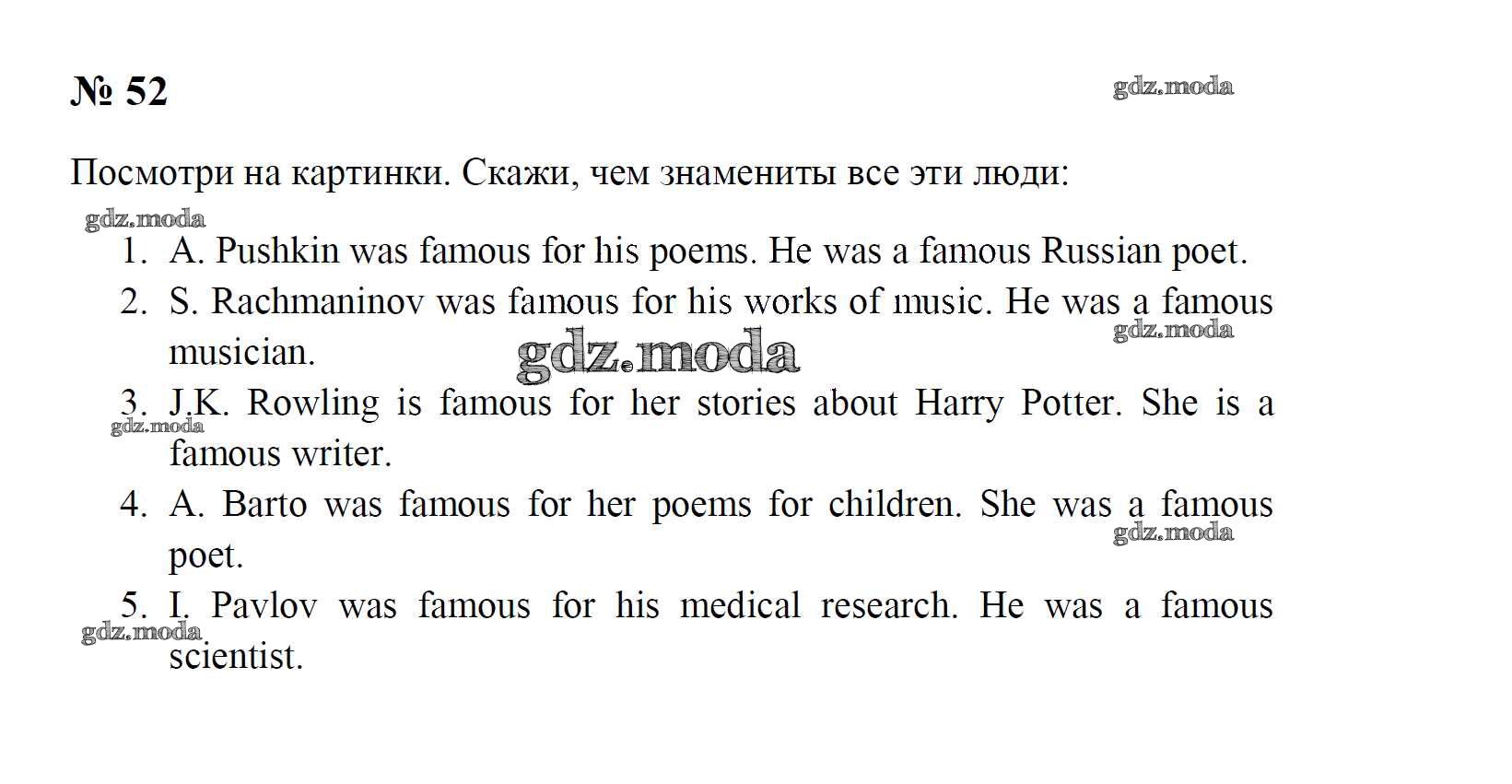 № 52

Посмотри на картинки. Скажи, чем знамениты все эти люди:

1. A. Pushkin was famous for his poems. He was a famous Russian poet.
2. S. Rachmaninov was famous for his works of music. He was a famous musician.
3. J.K. Rowling is famous for her stories about Harry Potter. She is a famous writer.
4. A. Barto was famous for her poems for children. She was a famous poet.
5. I. Pavlov was famous for his medical research. He was a famous scientist.

gdz.moda